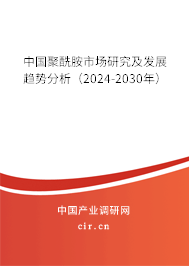 中国聚酰胺市场研究及发展趋势分析（2024-2030年）

中国产业调研网

cir.cn